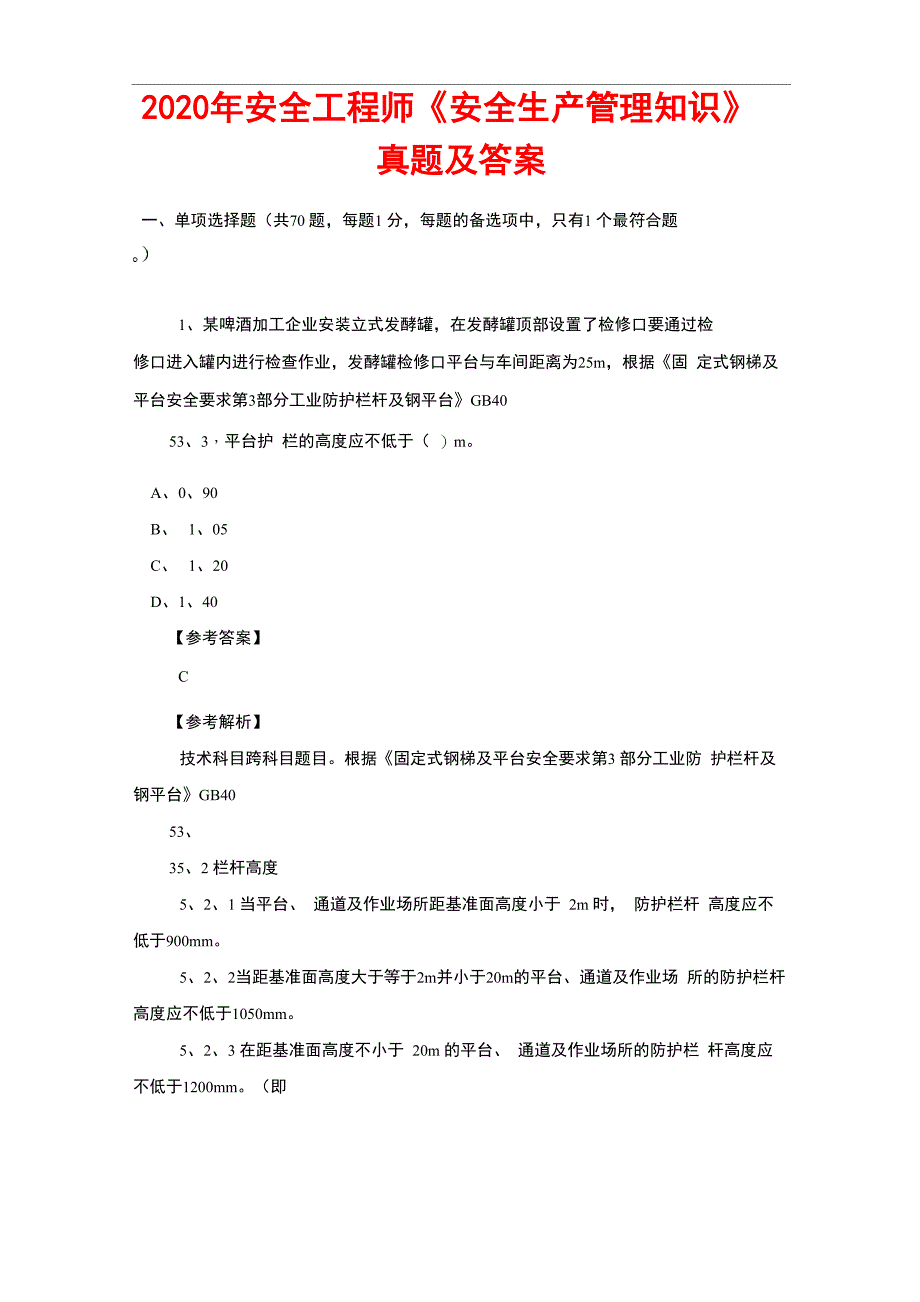 2020年安全工程师《安全生产管理知识》真题及答案

一、单项选择题（共70题，每题1分，每题的备选项中，只有1个最符合题。）

1、某啤酒加工企业安装立式发酵罐，在发酵罐顶部设置了检修口要通过检修口进入罐内进行检查作业，发酵罐检修口平台与车间距离为25m，根据《固 定式钢梯及平台安全要求第3部分工业防护栏杆及钢平台》GB40

53、3，平台护 栏的高度应不低于（ ）m。

A、0、90

B、 1、05

C、 1、20

D、1、40

【参考答案】

C

【参考解析】

技术科目跨科目题目。根据《固定式钢梯及平台安全要求第3 部分工业防 护栏杆及钢平台》GB40

53、

35、2 栏杆高度

5、2、1 当平台、 通道及作业场所距基准面高度小于 2m 时， 防护栏杆 高度应不低于900mm。

5、2、2当距基准面高度大于等于2m并小于20m的平台、通道及作业场 所的防护栏杆高度应不低于1050mm。

5、2、3 在距基准面高度不小于 20m 的平台、 通道及作业场所的防护栏 杆高度应不低于1200mm。（即